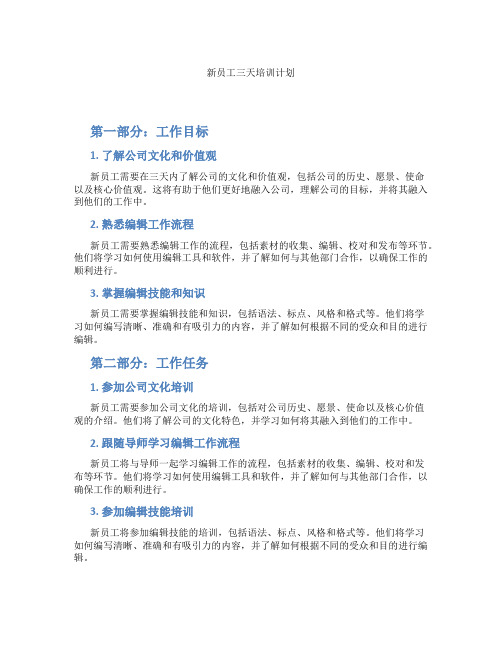 新员工三天培训计划

第一部分：工作目标

1. 了解公司文化和价值观

新员工需要在三天内了解公司的文化和价值观，包括公司的历史、愿景、使命以及核心价值观。这将有助于他们更好地融入公司，理解公司的目标，并将其融入到他们的工作中。

2. 熟悉编辑工作流程

新员工需要熟悉编辑工作的流程，包括素材的收集、编辑、校对和发布等环节。他们将学习如何使用编辑工具和软件，并了解如何与其他部门合作，以确保工作的顺利进行。

3. 掌握编辑技能和知识

新员工需要掌握编辑技能和知识，包括语法、标点、风格和格式等。他们将学习如何编写清晰、准确和有吸引力的内容，并了解如何根据不同的受众和目的进行编辑。

第二部分：工作任务

1. 参加公司文化培训

新员工需要参加公司文化的培训，包括对公司历史、愿景、使命以及核心价值观的介绍。他们将了解公司的文化特色，并学习如何将其融入到他们的工作中。

2. 跟随导师学习编辑工作流程

新员工将与导师一起学习编辑工作的流程，包括素材的收集、编辑、校对和发布等环节。他们将学习如何使用编辑工具和软件，并了解如何与其他部门合作，以确保工作的顺利进行。

3. 参加编辑技能培训

新员工将参加编辑技能的培训，包括语法、标点、风格和格式等。他们将学习如何编写清晰、准确和有吸引力的内容，并了解如何根据不同的受众和目的进行编辑。